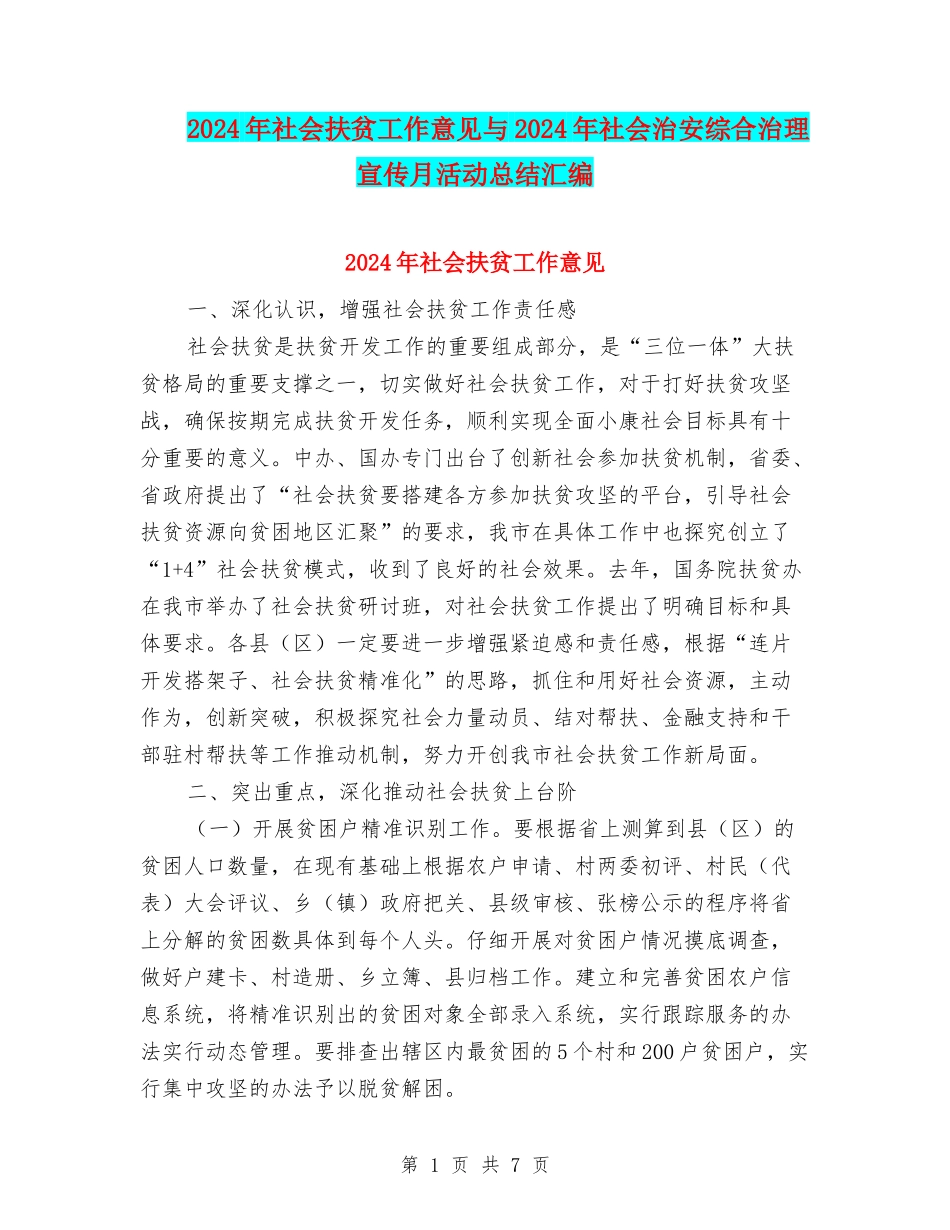 2024年社会扶贫工作意见与2024年社会治安综合治理宣传月活动总结汇编

2024年社会扶贫工作意见

一、深化认识，增强社会扶贫工作责任感

社会扶贫是扶贫开发工作的重要组成部分，是“三位一体”大扶贫格局的重要支撑之一，切实做好社会扶贫工作，对于打好扶贫攻坚战，确保按期完成扶贫开发任务，顺利实现全面小康社会目标具有十分重要的意义。中办、国办专门出台了创新社会参加扶贫机制，省委、省政府提出了“社会扶贫要搭建各方参加扶贫攻坚的平台，引导社会扶贫资源向贫困地区汇聚”的要求，我市在具体工作中也探究创立了“1+4”社会扶贫模式，收到了良好的社会效果。去年，国务院扶贫办在我市举办了社会扶贫研讨班，对社会扶贫工作提出了明确目标和具体要求。各县（区）一定要进一步增强紧迫感和责任感，根据“连片开发搭架子、社会扶贫精准化”的思路，抓住和用好社会资源，主动作为，创新突破，积极探究社会力量动员、结对帮扶、金融支持和干部驻村帮扶等工作推动机制，努力开创我市社会扶贫工作新局面。

二、突出重点，深化推动社会扶贫上台阶

（一）开展贫困户精准识别工作。要根据省上测算到县（区）的贫困人口数量，在现有基础上根据农户申请、村两委初评、村民（代表）大会评议、乡（镇）政府把关、县级审核、张榜公示的程序将省上分解的贫困数具体到每个人头。仔细开展对贫困户情况摸底调查，做好户建卡、村造册、乡立簿、县归档工作。建立和完善贫困农户信息系统，将精准识别出的贫困对象全部录入系统，实行跟踪服务的办法实行动态管理。要排查出辖区内最贫困的5个村和200户贫困户，实行集中攻坚的办法予以脱贫解困。

第 1 页 共 7 页